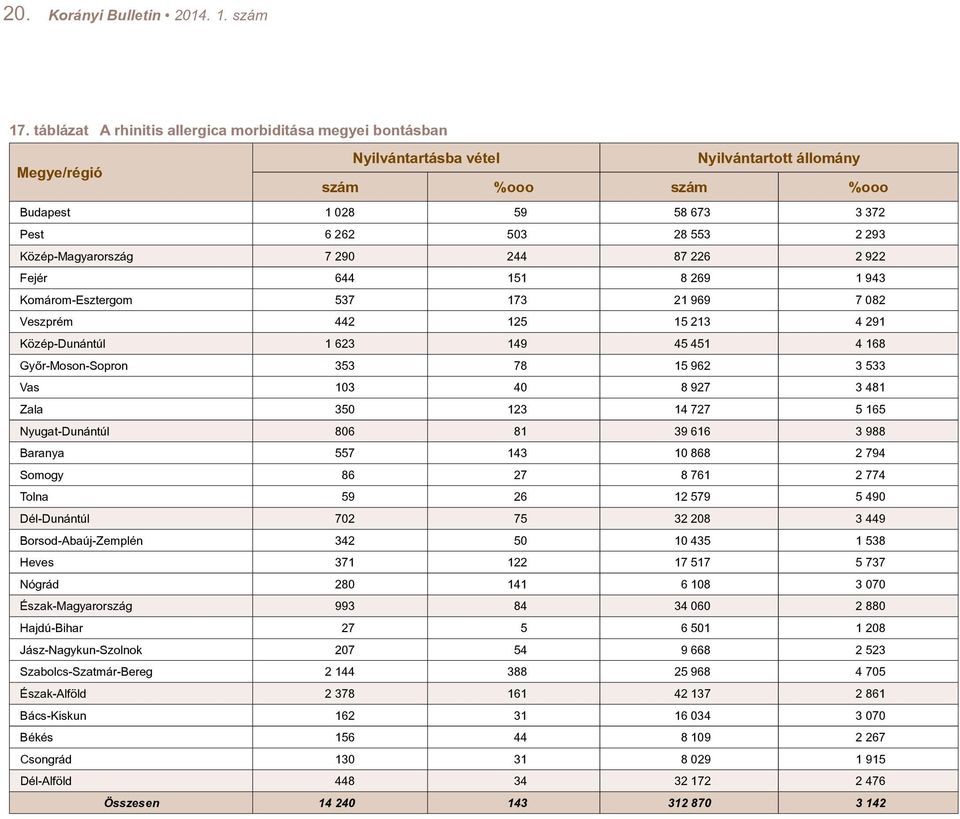 20. Korányi Bulletin • 2014. 1. szám

17. táblázat A rhinitis allergica morbiditása megyei bontásban

| Megye/régió | Nyilvántartásba vétel szám | Nyilvántartásba vétel %ooo | Nyilvántartott állomány szám | Nyilvántartott állomány %ooo |
|---|---|---|---|---|
| Budapest | 1 028 | 59 | 58 673 | 3 372 |
| Pest | 6 262 | 503 | 28 553 | 2 293 |
| Közép-Magyarország | 7 290 | 244 | 87 226 | 2 922 |
| Fejér | 644 | 151 | 8 269 | 1 943 |
| Komárom-Esztergom | 537 | 173 | 21 969 | 7 082 |
| Veszprém | 442 | 125 | 15 213 | 4 291 |
| Közép-Dunántúl | 1 623 | 149 | 45 451 | 4 168 |
| Győr-Moson-Sopron | 353 | 78 | 15 962 | 3 533 |
| Vas | 103 | 40 | 8 927 | 3 481 |
| Zala | 350 | 123 | 14 727 | 5 165 |
| Nyugat-Dunántúl | 806 | 81 | 39 616 | 3 988 |
| Baranya | 557 | 143 | 10 868 | 2 794 |
| Somogy | 86 | 27 | 8 761 | 2 774 |
| Tolna | 59 | 26 | 12 579 | 5 490 |
| Dél-Dunántúl | 702 | 75 | 32 208 | 3 449 |
| Borsod-Abaúj-Zemplén | 342 | 50 | 10 435 | 1 538 |
| Heves | 371 | 122 | 17 517 | 5 737 |
| Nógrád | 280 | 141 | 6 108 | 3 070 |
| Észak-Magyarország | 993 | 84 | 34 060 | 2 880 |
| Hajdú-Bihar | 27 | 5 | 6 501 | 1 208 |
| Jász-Nagykun-Szolnok | 207 | 54 | 9 668 | 2 523 |
| Szabolcs-Szatmár-Bereg | 2 144 | 388 | 25 968 | 4 705 |
| Észak-Alföld | 2 378 | 161 | 42 137 | 2 861 |
| Bács-Kiskun | 162 | 31 | 16 034 | 3 070 |
| Békés | 156 | 44 | 8 109 | 2 267 |
| Csongrád | 130 | 31 | 8 029 | 1 915 |
| Dél-Alföld | 448 | 34 | 32 172 | 2 476 |
| Összesen | 14 240 | 143 | 312 870 | 3 142 |